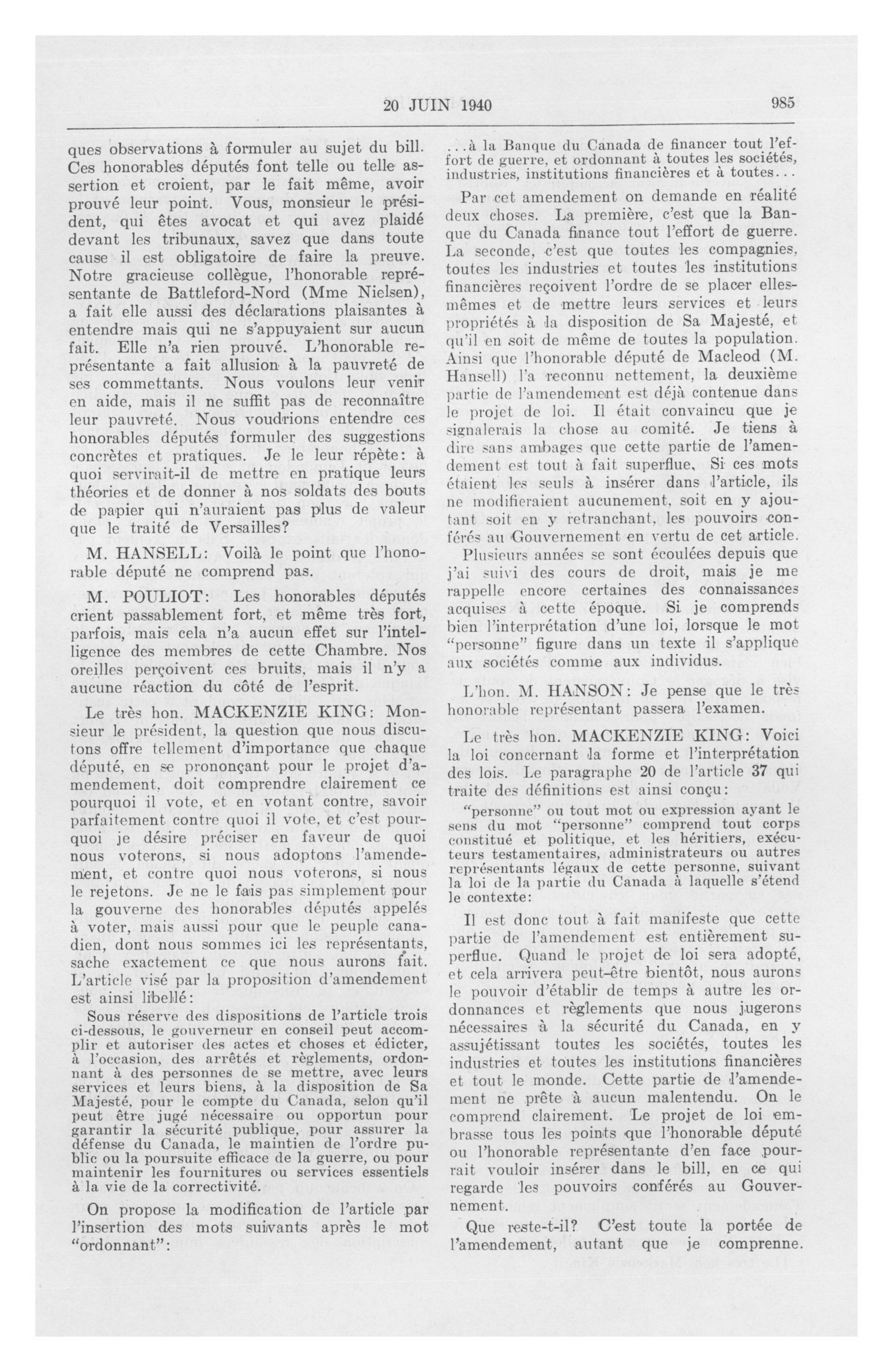 20 JUIN 1940 985

ques observations à formuler au sujet du bill. Ces honorables députés font telle ou telle assertion et croient, par le fait même, avoir prouvé leur point. Vous, monsieur le président, qui êtes avocat et qui avez plaidé devant les tribunaux, savez que dans toute cause il est obligatoire de faire la preuve. Notre gracieuse collègue, l'honorable représentante de Battleford-Nord (Mme Nielsen), a fait elle aussi des déclarations plaisantes à entendre mais qui ne s'appuyaient sur aucun fait. Elle n'a rien prouvé. L'honorable représentante a fait allusion à la pauvreté de ses commettants. Nous voulons leur venir en aide, mais il ne suffit pas de reconnaître leur pauvreté. Nous voudrions entendre ces honorables députés formuler des suggestions concrètes et pratiques. Je le leur répète: à quoi servirait-il de mettre en pratique leurs théories et de donner à nos soldats des bouts de papier qui n'auraient pas plus de valeur que le traité de Versailles?

M. HANSELL: Voilà le point que l'honorable député ne comprend pas.

M. POULIOT: Les honorables députés crient passablement fort, et même très fort, parfois, mais cela n'a aucun effet sur l'intelligence des membres de cette Chambre. Nos oreilles perçoivent ces bruits, mais il n'y a aucune réaction du côté de l'esprit.

Le très hon. MACKENZIE KING: Monsieur le président, la question que nous discutons offre tellement d'importance que chaque député, en se prononçant pour le projet d'amendement, doit comprendre clairement ce pourquoi il vote, et en votant contre, savoir parfaitement contre quoi il vote, et c'est pourquoi je désire préciser en faveur de quoi nous voterons, si nous adoptons l'amendement, et contre quoi nous voterons, si nous le rejetons. Je ne le fais pas simplement pour la gouverne des honorables députés appelés à voter, mais aussi pour que le peuple canadien, dont nous sommes ici les représentants, sache exactement ce que nous aurons fait. L'article visé par la proposition d'amendement est ainsi libellé:

Sous réserve des dispositions de l'article trois ci-dessous, le gouverneur en conseil peut accomplir et autoriser des actes et choses et édicter, à l'occasion, des arrêtés et règlements, ordonnant à des personnes de se mettre, avec leurs services et leurs biens, à la disposition de Sa Majesté, pour le compte du Canada, selon qu'il peut être jugé nécessaire ou opportun pour garantir la sécurité publique, pour assurer la défense du Canada, le maintien de l'ordre public ou la poursuite efficace de la guerre, ou pour maintenir les fournitures ou services essentiels à la vie de la correctivité.

On propose la modification de l'article par l'insertion des mots suivants après le mot "ordonnant":

...à la Banque du Canada de financer tout l'effort de guerre, et ordonnant à toutes les sociétés, industries, institutions financières et à toutes...

Par cet amendement on demande en réalité deux choses. La première, c'est que la Banque du Canada finance tout l'effort de guerre. La seconde, c'est que toutes les compagnies, toutes les industries et toutes les institutions financières reçoivent l'ordre de se placer elles-mêmes et de mettre leurs services et leurs propriétés à la disposition de Sa Majesté, et qu'il en soit de même de toutes la population. Ainsi que l'honorable député de Macleod (M. Hansell) l'a reconnu nettement, la deuxième partie de l'amendement est déjà contenue dans le projet de loi. Il était convaincu que je signalerais la chose au comité. Je tiens à dire sans ambages que cette partie de l'amendement est tout à fait superflue. Si ces mots étaient les seuls à insérer dans l'article, ils ne modifieraient aucunement, soit en y ajoutant soit en y retranchant, les pouvoirs conférés au Gouvernement en vertu de cet article.

Plusieurs années se sont écoulées depuis que j'ai suivi des cours de droit, mais je me rappelle encore certaines des connaissances acquises à cette époque. Si je comprends bien l'interprétation d'une loi, lorsque le mot "personne" figure dans un texte il s'applique aux sociétés comme aux individus.

L'hon. M. HANSON: Je pense que le très honorable représentant passera l'examen.

Le très hon. MACKENZIE KING: Voici la loi concernant la forme et l'interprétation des lois. Le paragraphe 20 de l'article 37 qui traite des définitions est ainsi conçu:

"personne" ou tout mot ou expression ayant le sens du mot "personne" comprend tout corps constitué et politique, et les héritiers, exécuteurs testamentaires, administrateurs ou autres représentants légaux de cette personne, suivant la loi de la partie du Canada à laquelle s'étend le contexte:

Il est donc tout à fait manifeste que cette partie de l'amendement est entièrement superflue. Quand le projet de loi sera adopté, et cela arrivera peut-être bientôt, nous aurons le pouvoir d'établir de temps à autre les ordonnances et règlements que nous jugerons nécessaires à la sécurité du Canada, en y assujétissant toutes les sociétés, toutes les industries et toutes les institutions financières et tout le monde. Cette partie de l'amendement ne prête à aucun malentendu. On le comprend clairement. Le projet de loi embrasse tous les points que l'honorable député ou l'honorable représentante d'en face pourrait vouloir insérer dans le bill, en ce qui regarde les pouvoirs conférés au Gouvernement.

Que reste-t-il? C'est toute la portée de l'amendement, autant que je comprenne.